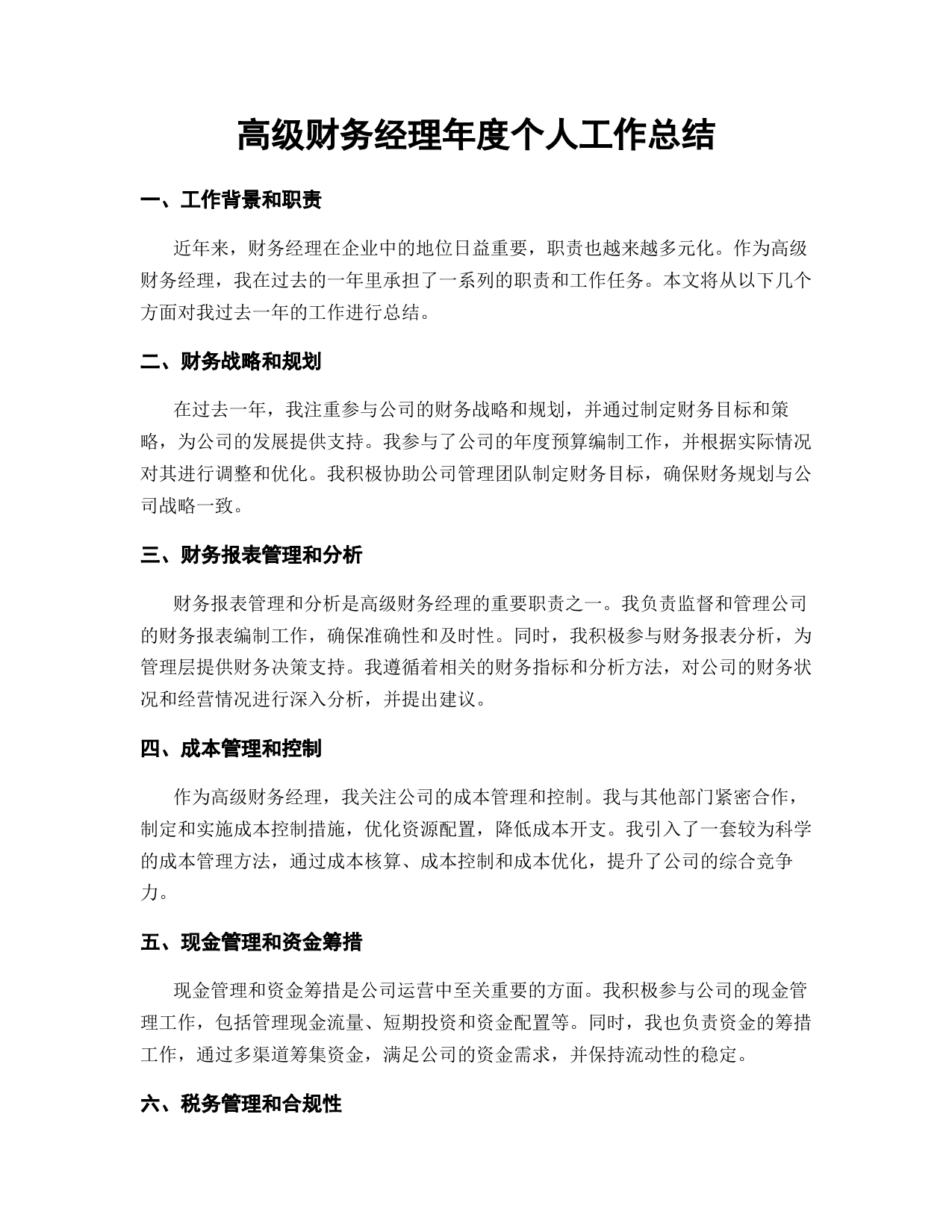 高级财务经理年度个人工作总结

一、工作背景和职责

近年来，财务经理在企业中的地位日益重要，职责也越来越多元化。作为高级财务经理，我在过去的一年里承担了一系列的职责和工作任务。本文将从以下几个方面对我过去一年的工作进行总结。

二、财务战略和规划

在过去一年，我注重参与公司的财务战略和规划，并通过制定财务目标和策略，为公司的发展提供支持。我参与了公司的年度预算编制工作，并根据实际情况对其进行调整和优化。我积极协助公司管理团队制定财务目标，确保财务规划与公司战略一致。

三、财务报表管理和分析

财务报表管理和分析是高级财务经理的重要职责之一。我负责监督和管理公司的财务报表编制工作，确保准确性和及时性。同时，我积极参与财务报表分析，为管理层提供财务决策支持。我遵循着相关的财务指标和分析方法，对公司的财务状况和经营情况进行深入分析，并提出建议。

四、成本管理和控制

作为高级财务经理，我关注公司的成本管理和控制。我与其他部门紧密合作，制定和实施成本控制措施，优化资源配置，降低成本开支。我引入了一套较为科学的成本管理方法，通过成本核算、成本控制和成本优化，提升了公司的综合竞争力。

五、现金管理和资金筹措

现金管理和资金筹措是公司运营中至关重要的方面。我积极参与公司的现金管理工作，包括管理现金流量、短期投资和资金配置等。同时，我也负责资金的筹措工作，通过多渠道筹集资金，满足公司的资金需求，并保持流动性的稳定。

六、税务管理和合规性